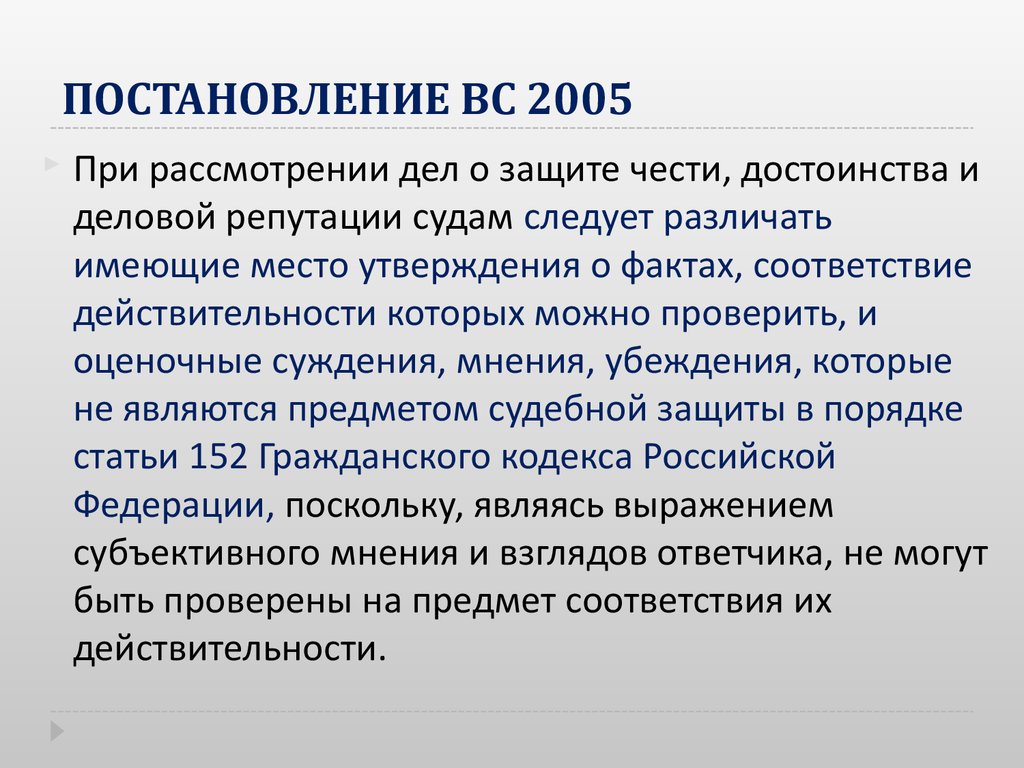 ПОСТАНОВЛЕНИЕ ВС 2005

При рассмотрении дел о защите чести, достоинства и деловой репутации судам следует различать имеющие место утверждения о фактах, соответствие действительности которых можно проверить, и оценочные суждения, мнения, убеждения, которые не являются предметом судебной защиты в порядке статьи 152 Гражданского кодекса Российской Федерации, поскольку, являясь выражением субъективного мнения и взглядов ответчика, не могут быть проверены на предмет соответствия их действительности.